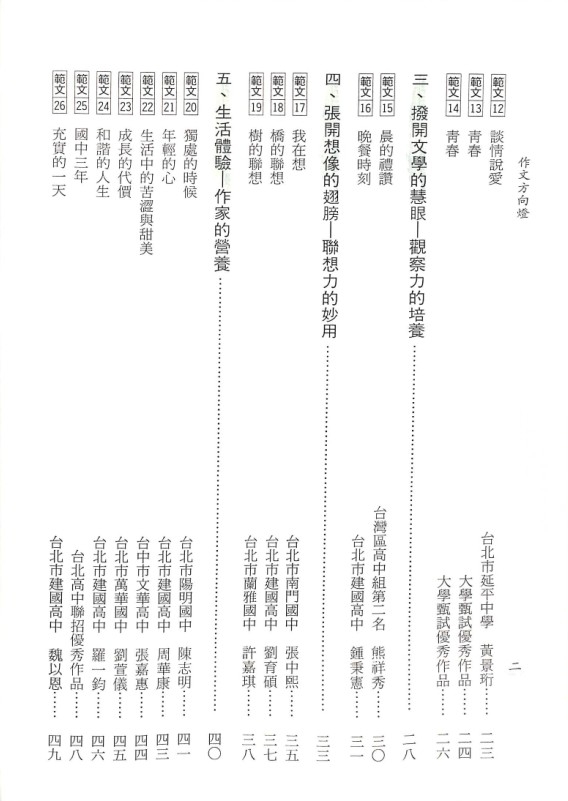 作文方向燈　二

範文12　談情說愛　台北市延平中學　黃景珩……二三
範文13　青春　大學甄試優秀作品……二四
範文14　青春　大學甄試優秀作品……二六

三、撥開文學的慧眼—觀察力的培養……二八
範文15　晨的禮讚　台灣區高中組第二名　熊祥秀……三〇
範文16　晚餐時刻　台北市建國高中　鍾秉憲……三一

四、張開想像的翅膀—聯想力的妙用……三三
範文17　我在想　台北市南門國中　張中熙……三五
範文18　橋的聯想　台北市建國高中　劉育碩……三七
範文19　樹的聯想　台北市蘭雅國中　許嘉琪……三八

五、生活體驗—作家的營養……四〇
範文20　獨處的時候　台北市陽明國中　陳志明……四一
範文21　年輕的心　台北市建國高中　周華康……四三
範文22　生活中的苦澀與甜美　台中市文華高中　張嘉惠……四四
範文23　成長的代價　台北市萬華國中　劉萱儀……四五
範文24　和諧的人生　台北市建國高中　羅一鈞……四六
範文25　國中三年　台北高中聯招優秀作品……四八
範文26　充實的一天　台北市建國高中　魏以恩……四九